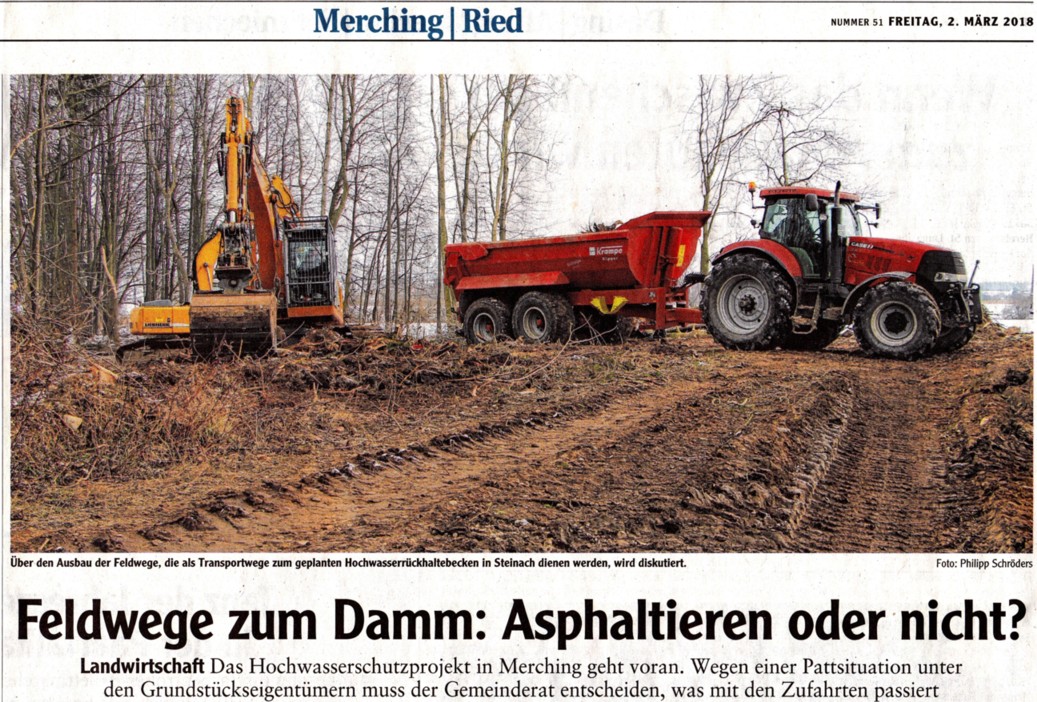 Merching | Ried

NUMMER 51 FREITAG, 2. MÄRZ 2018

Über den Ausbau der Feldwege, die als Transportwege zum geplanten Hochwasserrückhaltebecken in Steinach dienen werden, wird diskutiert.

Foto: Philipp Schröders

Feldwege zum Damm: Asphaltieren oder nicht?

Landwirtschaft Das Hochwasserschutzprojekt in Merching geht voran. Wegen einer Pattsituation unter den Grundstückseigentümern muss der Gemeinderat entscheiden, was mit den Zufahrten passiert